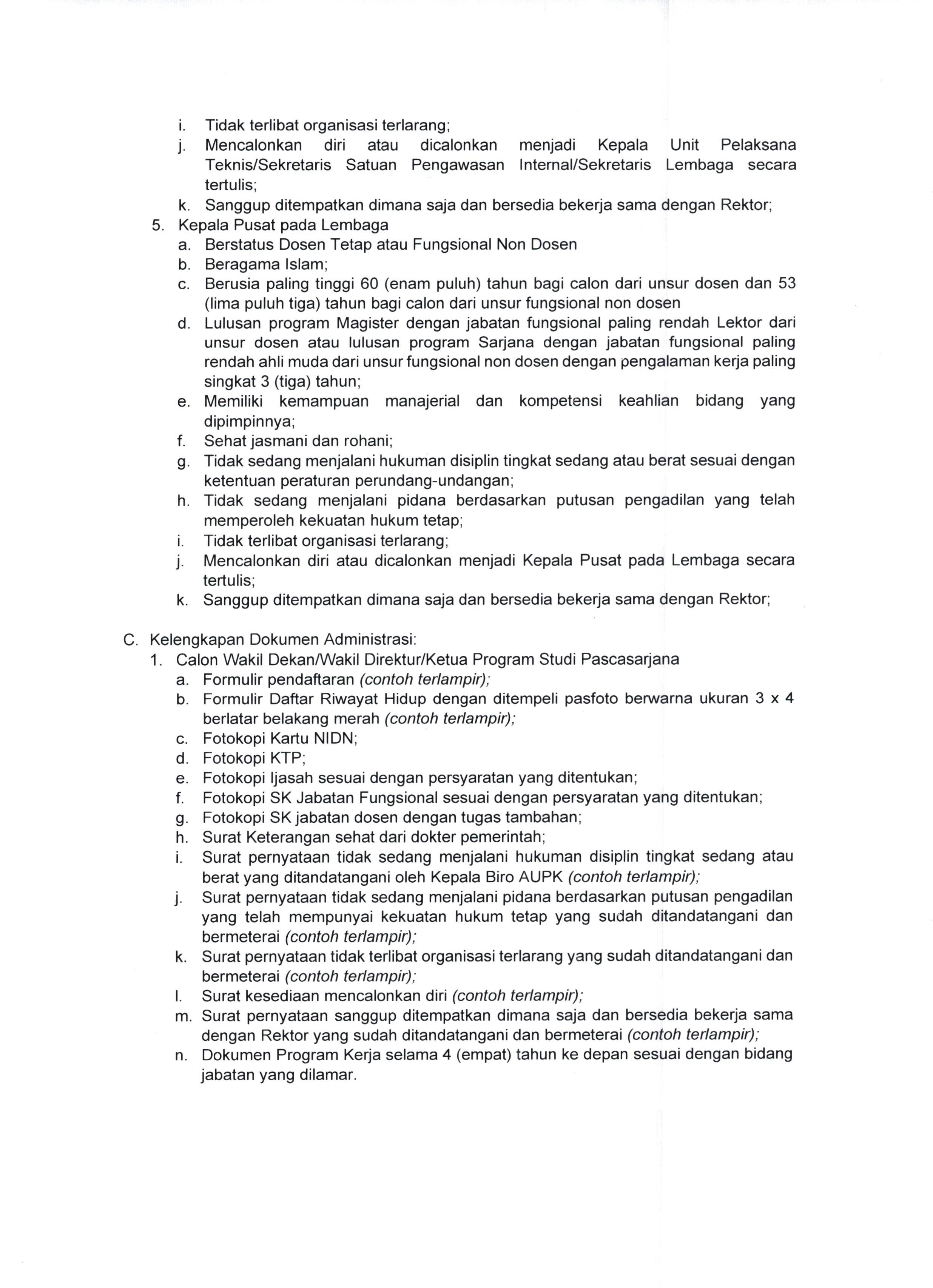 i. Tidak terlibat organisasi terlarang;
j. Mencalonkan diri atau dicalonkan menjadi Kepala Unit Pelaksana Teknis/Sekretaris Satuan Pengawasan Internal/Sekretaris Lembaga secara tertulis;
k. Sanggup ditempatkan dimana saja dan bersedia bekerja sama dengan Rektor;
5. Kepala Pusat pada Lembaga
a. Berstatus Dosen Tetap atau Fungsional Non Dosen
b. Beragama Islam;
c. Berusia paling tinggi 60 (enam puluh) tahun bagi calon dari unsur dosen dan 53 (lima puluh tiga) tahun bagi calon dari unsur fungsional non dosen
d. Lulusan program Magister dengan jabatan fungsional paling rendah Lektor dari unsur dosen atau lulusan program Sarjana dengan jabatan fungsional paling rendah ahli muda dari unsur fungsional non dosen dengan pengalaman kerja paling singkat 3 (tiga) tahun;
e. Memiliki kemampuan manajerial dan kompetensi keahlian bidang yang dipimpinnya;
f. Sehat jasmani dan rohani;
g. Tidak sedang menjalani hukuman disiplin tingkat sedang atau berat sesuai dengan ketentuan peraturan perundang-undangan;
h. Tidak sedang menjalani pidana berdasarkan putusan pengadilan yang telah memperoleh kekuatan hukum tetap;
i. Tidak terlibat organisasi terlarang;
j. Mencalonkan diri atau dicalonkan menjadi Kepala Pusat pada Lembaga secara tertulis;
k. Sanggup ditempatkan dimana saja dan bersedia bekerja sama dengan Rektor;

C. Kelengkapan Dokumen Administrasi:
1. Calon Wakil Dekan/Wakil Direktur/Ketua Program Studi Pascasarjana
a. Formulir pendaftaran (contoh terlampir);
b. Formulir Daftar Riwayat Hidup dengan ditempeli pasfoto berwarna ukuran 3 x 4 berlatar belakang merah (contoh terlampir);
c. Fotokopi Kartu NIDN;
d. Fotokopi KTP;
e. Fotokopi Ijasah sesuai dengan persyaratan yang ditentukan;
f. Fotokopi SK Jabatan Fungsional sesuai dengan persyaratan yang ditentukan;
g. Fotokopi SK jabatan dosen dengan tugas tambahan;
h. Surat Keterangan sehat dari dokter pemerintah;
i. Surat pernyataan tidak sedang menjalani hukuman disiplin tingkat sedang atau berat yang ditandatangani oleh Kepala Biro AUPK (contoh terlampir);
j. Surat pernyataan tidak sedang menjalani pidana berdasarkan putusan pengadilan yang telah mempunyai kekuatan hukum tetap yang sudah ditandatangani dan bermeterai (contoh terlampir);
k. Surat pernyataan tidak terlibat organisasi terlarang yang sudah ditandatangani dan bermeterai (contoh terlampir);
l. Surat kesediaan mencalonkan diri (contoh terlampir);
m. Surat pernyataan sanggup ditempatkan dimana saja dan bersedia bekerja sama dengan Rektor yang sudah ditandatangani dan bermeterai (contoh terlampir);
n. Dokumen Program Kerja selama 4 (empat) tahun ke depan sesuai dengan bidang jabatan yang dilamar.